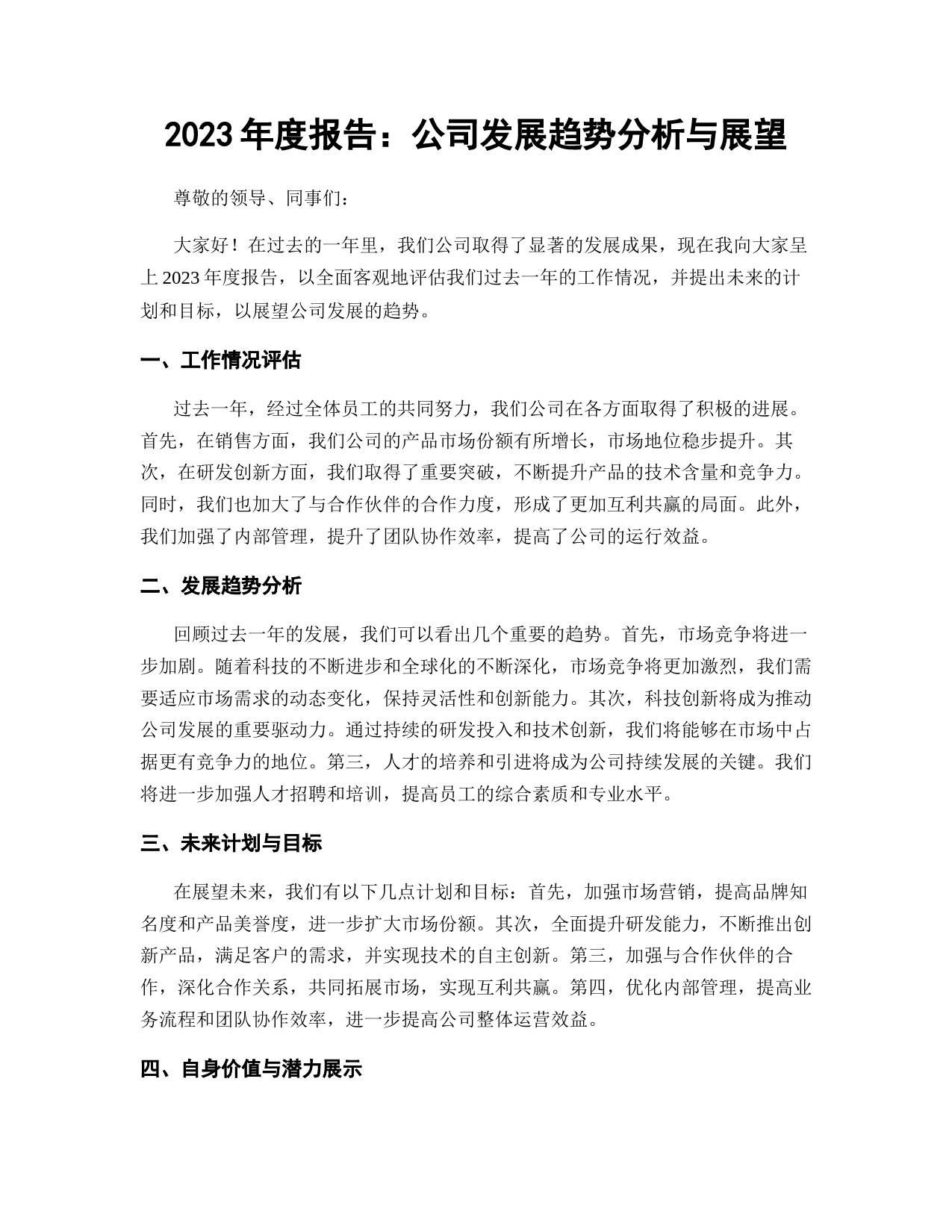 2023 年度报告：公司发展趋势分析与展望

尊敬的领导、同事们：

大家好！在过去的一年里，我们公司取得了显著的发展成果，现在我向大家呈上 2023 年度报告，以全面客观地评估我们过去一年的工作情况，并提出未来的计划和目标，以展望公司发展的趋势。

一、工作情况评估

过去一年，经过全体员工的共同努力，我们公司在各方面取得了积极的进展。首先，在销售方面，我们公司的产品市场份额有所增长，市场地位稳步提升。其次，在研发创新方面，我们取得了重要突破，不断提升产品的技术含量和竞争力。同时，我们也加大了与合作伙伴的合作力度，形成了更加互利共赢的局面。此外，我们加强了内部管理，提升了团队协作效率，提高了公司的运行效益。

二、发展趋势分析

回顾过去一年的发展，我们可以看出几个重要的趋势。首先，市场竞争将进一步加剧。随着科技的不断进步和全球化的不断深化，市场竞争将更加激烈，我们需要适应市场需求的动态变化，保持灵活性和创新能力。其次，科技创新将成为推动公司发展的重要驱动力。通过持续的研发投入和技术创新，我们将能够在市场中占据更有竞争力的地位。第三，人才的培养和引进将成为公司持续发展的关键。我们将进一步加强人才招聘和培训，提高员工的综合素质和专业水平。

三、未来计划与目标

在展望未来，我们有以下几点计划和目标：首先，加强市场营销，提高品牌知名度和产品美誉度，进一步扩大市场份额。其次，全面提升研发能力，不断推出创新产品，满足客户的需求，并实现技术的自主创新。第三，加强与合作伙伴的合作，深化合作关系，共同拓展市场，实现互利共赢。第四，优化内部管理，提高业务流程和团队协作效率，进一步提高公司整体运营效益。

四、自身价值与潜力展示